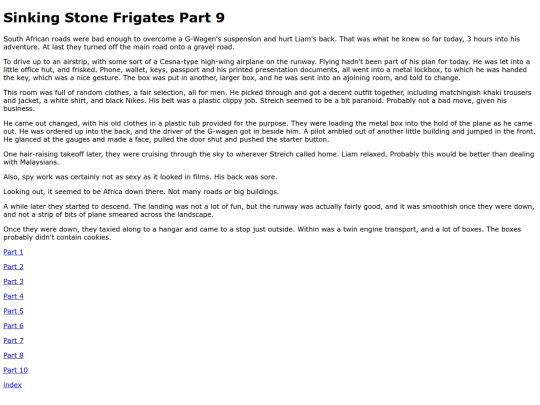 Sinking Stone Frigates Part 9

South African roads were bad enough to overcome a G-Wagen's suspension and hurt Liam's back. That was what he knew so far today, 3 hours into his adventure. At last they turned off the main road onto a gravel road.

To drive up to an airstrip, with some sort of a Cesna-type high-wing airplane on the runway. Flying hadn't been part of his plan for today. He was let into a little office hut, and frisked. Phone, wallet, keys, passport and his printed presentation documents, all went into a metal lockbox, to which he was handed the key, which was a nice gesture. The box was put in another, larger box, and he was sent into an ajoining room, and told to change.

This room was full of random clothes, a fair selection, all for men. He picked through and got a decent outfit together, including matchingish khaki trousers and jacket, a white shirt, and black Nikes. His belt was a plastic clippy job. Streich seemed to be a bit paranoid. Probably not a bad move, given his business.

He came out changed, with his old clothes in a plastic tub provided for the purpose. They were loading the metal box into the hold of the plane as he came out. He was ordered up into the back, and the driver of the G-wagen got in beside him. A pilot ambled out of another little building and jumped in the front. He glanced at the gauges and made a face, pulled the door shut and pushed the starter button.

One hair-raising takeoff later, they were cruising through the sky to wherever Streich called home. Liam relaxed. Probably this would be better than dealing with Malaysians.

Also, spy work was certainly not as sexy as it looked in films. His back was sore.

Looking out, it seemed to be Africa down there. Not many roads or big buildings.

A while later they started to descend. The landing was not a lot of fun, but the runway was actually fairly good, and it was smoothish once they were down, and not a strip of bits of plane smeared across the landscape.

Once they were down, they taxied along to a hangar and came to a stop just outside. Within was a twin engine transport, and a lot of boxes. The boxes probably didn't contain cookies.

Part 1

Part 2

Part 3

Part 4

Part 5

Part 6

Part 7

Part 8

Part 10

index